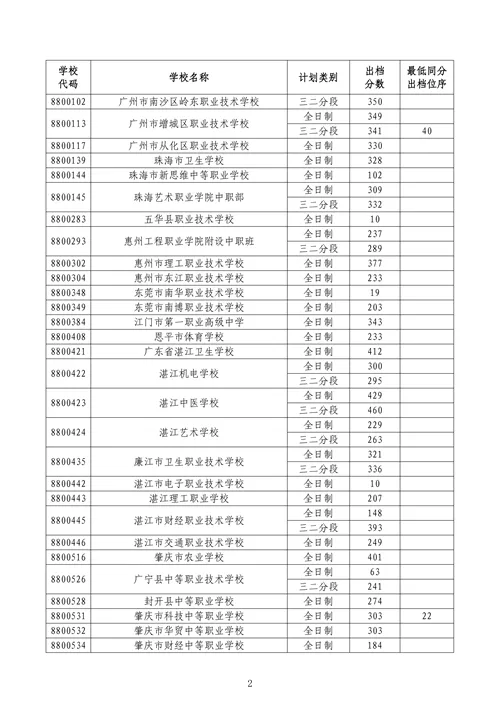 | 学校代码 | 学校名称 | 计划类别 | 出档分数 | 最低同分出档位序 |
|---|---|---|---|---|
| 8800102 | 广州市南沙区岭东职业技术学校 | 三二分段 | 350 | |
| 8800113 | 广州市增城区职业技术学校 | 全日制 | 349 | |
| | | 三二分段 | 341 | 40 |
| 8800117 | 广州市从化区职业技术学校 | 全日制 | 330 | |
| 8800139 | 珠海市卫生学校 | 全日制 | 328 | |
| 8800144 | 珠海市新思维中等职业学校 | 全日制 | 102 | |
| 8800145 | 珠海艺术职业学院中职部 | 全日制 | 309 | |
| | | 三二分段 | 332 | |
| 8800283 | 五华县职业技术学校 | 全日制 | 10 | |
| 8800293 | 惠州工程职业学院附设中职班 | 全日制 | 237 | |
| | | 三二分段 | 289 | |
| 8800302 | 惠州市理工职业技术学校 | 全日制 | 377 | |
| 8800304 | 惠州市东江职业技术学校 | 全日制 | 233 | |
| 8800348 | 东莞市南华职业技术学校 | 全日制 | 19 | |
| 8800349 | 东莞市南博职业技术学校 | 全日制 | 203 | |
| 8800384 | 江门市第一职业高级中学 | 全日制 | 343 | |
| 8800408 | 恩平市体育学校 | 全日制 | 233 | |
| 8800421 | 广东省湛江卫生学校 | 全日制 | 412 | |
| 8800422 | 湛江机电学校 | 全日制 | 300 | |
| | | 三二分段 | 295 | |
| 8800423 | 湛江中医学校 | 全日制 | 429 | |
| | | 三二分段 | 460 | |
| 8800424 | 湛江艺术学校 | 全日制 | 229 | |
| | | 三二分段 | 263 | |
| 8800435 | 廉江市卫生职业技术学校 | 全日制 | 321 | |
| | | 三二分段 | 336 | |
| 8800442 | 湛江市电子职业技术学校 | 全日制 | 10 | |
| 8800443 | 湛江理工职业学校 | 全日制 | 207 | |
| 8800445 | 湛江市财经职业技术学校 | 全日制 | 148 | |
| | | 三二分段 | 393 | |
| 8800446 | 湛江市交通职业技术学校 | 全日制 | 249 | |
| 8800516 | 肇庆市农业学校 | 全日制 | 401 | |
| 8800526 | 广宁县中等职业技术学校 | 全日制 | 63 | |
| | | 三二分段 | 241 | |
| 8800528 | 封开县中等职业学校 | 全日制 | 274 | |
| 8800531 | 肇庆市科技中等职业学校 | 全日制 | 303 | 22 |
| 8800532 | 肇庆市华贸中等职业学校 | 全日制 | 303 | |
| 8800534 | 肇庆市财经中等职业学校 | 全日制 | 184 | |

2